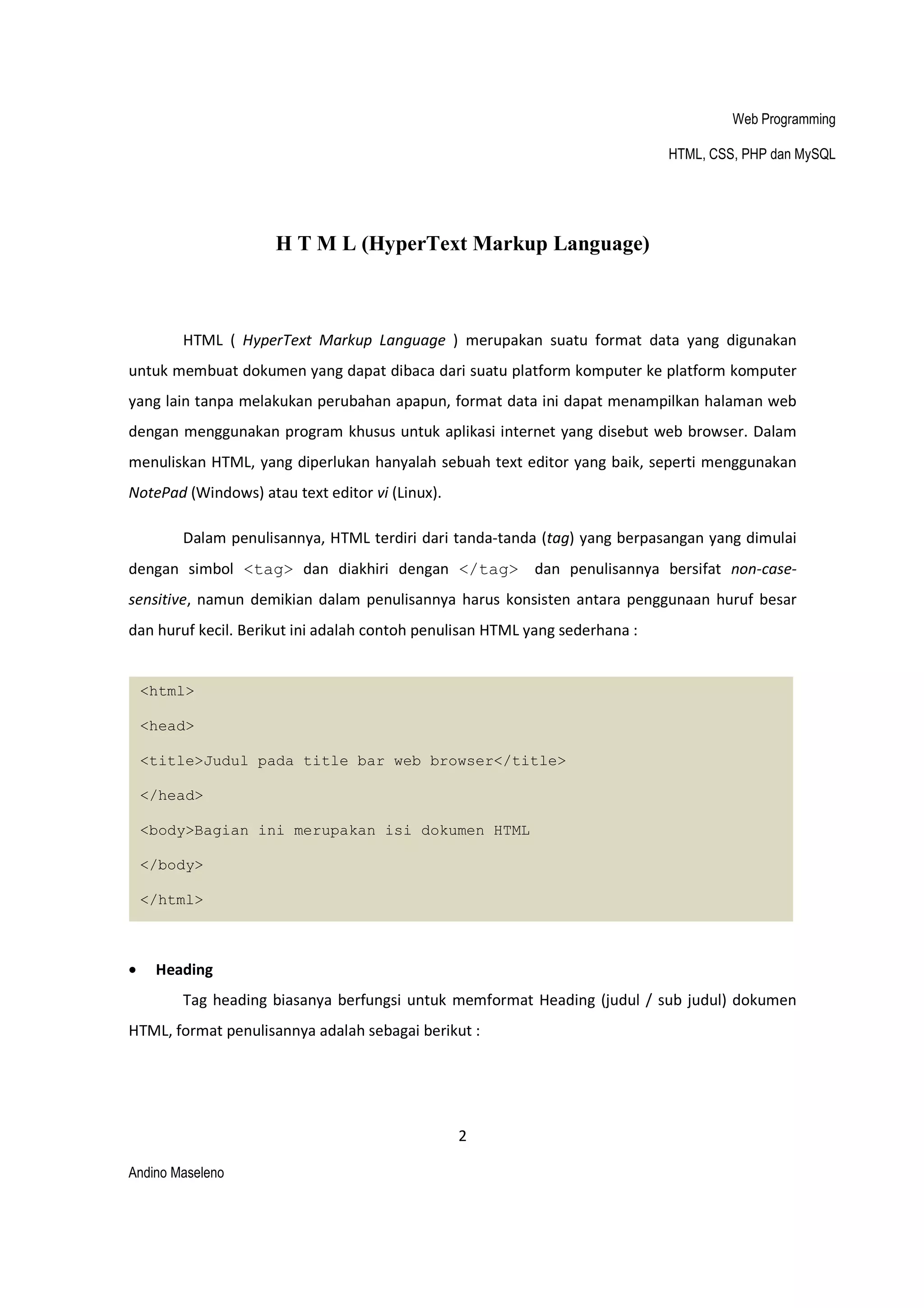 Web Programming

HTML, CSS, PHP dan MySQL

H T M L (HyperText Markup Language)

HTML ( HyperText Markup Language ) merupakan suatu format data yang digunakan untuk membuat dokumen yang dapat dibaca dari suatu platform komputer ke platform komputer yang lain tanpa melakukan perubahan apapun, format data ini dapat menampilkan halaman web dengan menggunakan program khusus untuk aplikasi internet yang disebut web browser. Dalam menuliskan HTML, yang diperlukan hanyalah sebuah text editor yang baik, seperti menggunakan NotePad (Windows) atau text editor vi (Linux).

Dalam penulisannya, HTML terdiri dari tanda-tanda (tag) yang berpasangan yang dimulai dengan simbol <tag> dan diakhiri dengan </tag> dan penulisannya bersifat non-case-sensitive, namun demikian dalam penulisannya harus konsisten antara penggunaan huruf besar dan huruf kecil. Berikut ini adalah contoh penulisan HTML yang sederhana :

<html>

<head>

<title>Judul pada title bar web browser</title>

</head>

<body>Bagian ini merupakan isi dokumen HTML

</body>

</html>

• Heading

Tag heading biasanya berfungsi untuk memformat Heading (judul / sub judul) dokumen HTML, format penulisannya adalah sebagai berikut :

2

Andino Maseleno